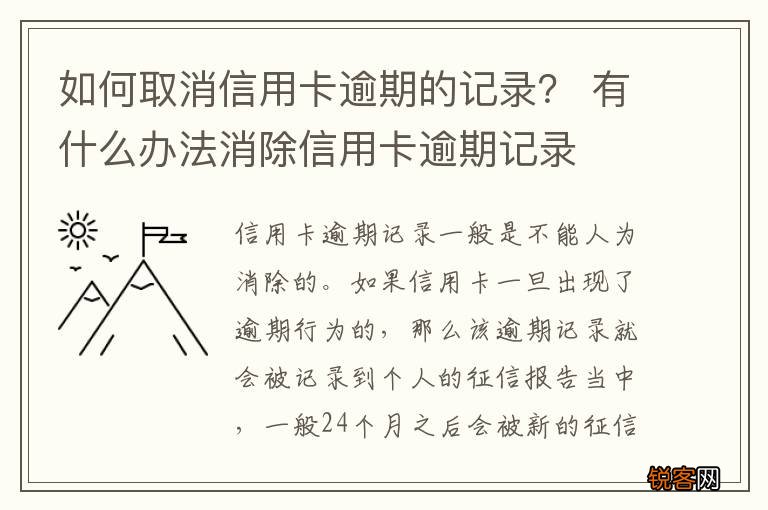 如何取消信用卡逾期的记录？ 有什么办法消除信用卡逾期记录

信用卡逾期记录一般是不能人为消除的。如果信用卡一旦出现了逾期行为的，那么该逾期记录就会被记录到个人的征信报告当中，一般24个月之后会被新的征信

锐客网